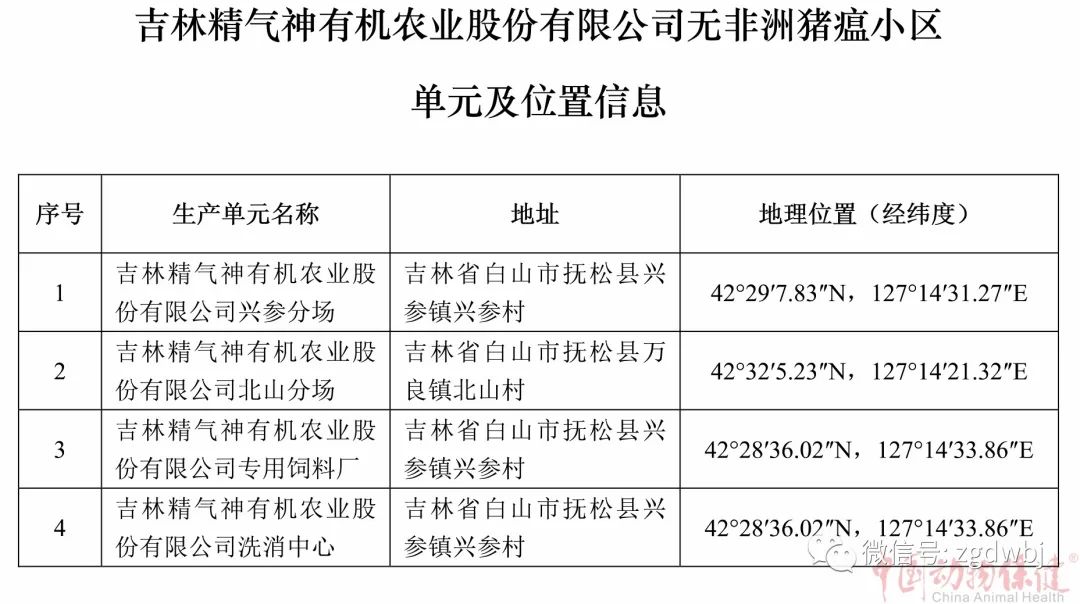 吉林精气神有机农业股份有限公司无非洲猪瘟小区

单元及位置信息

| 序号 | 生产单元名称 | 地址 | 地理位置（经纬度） |
|---|---|---|---|
| 1 | 吉林精气神有机农业股份有限公司兴参分场 | 吉林省白山市抚松县兴参镇兴参村 | 42°29′7.83″N，127°14′31.27″E |
| 2 | 吉林精气神有机农业股份有限公司北山分场 | 吉林省白山市抚松县万良镇北山村 | 42°32′5.23″N，127°14′21.32″E |
| 3 | 吉林精气神有机农业股份有限公司专用饲料厂 | 吉林省白山市抚松县兴参镇兴参村 | 42°28′36.02″N，127°14′33.86″E |
| 4 | 吉林精气神有机农业股份有限公司洗消中心 | 吉林省白山市抚松县兴参镇兴参村 | 42°28′36.02″N，127°14′33.86″E |

微信号: zgdwbj
中国动物保健
China Animal Health